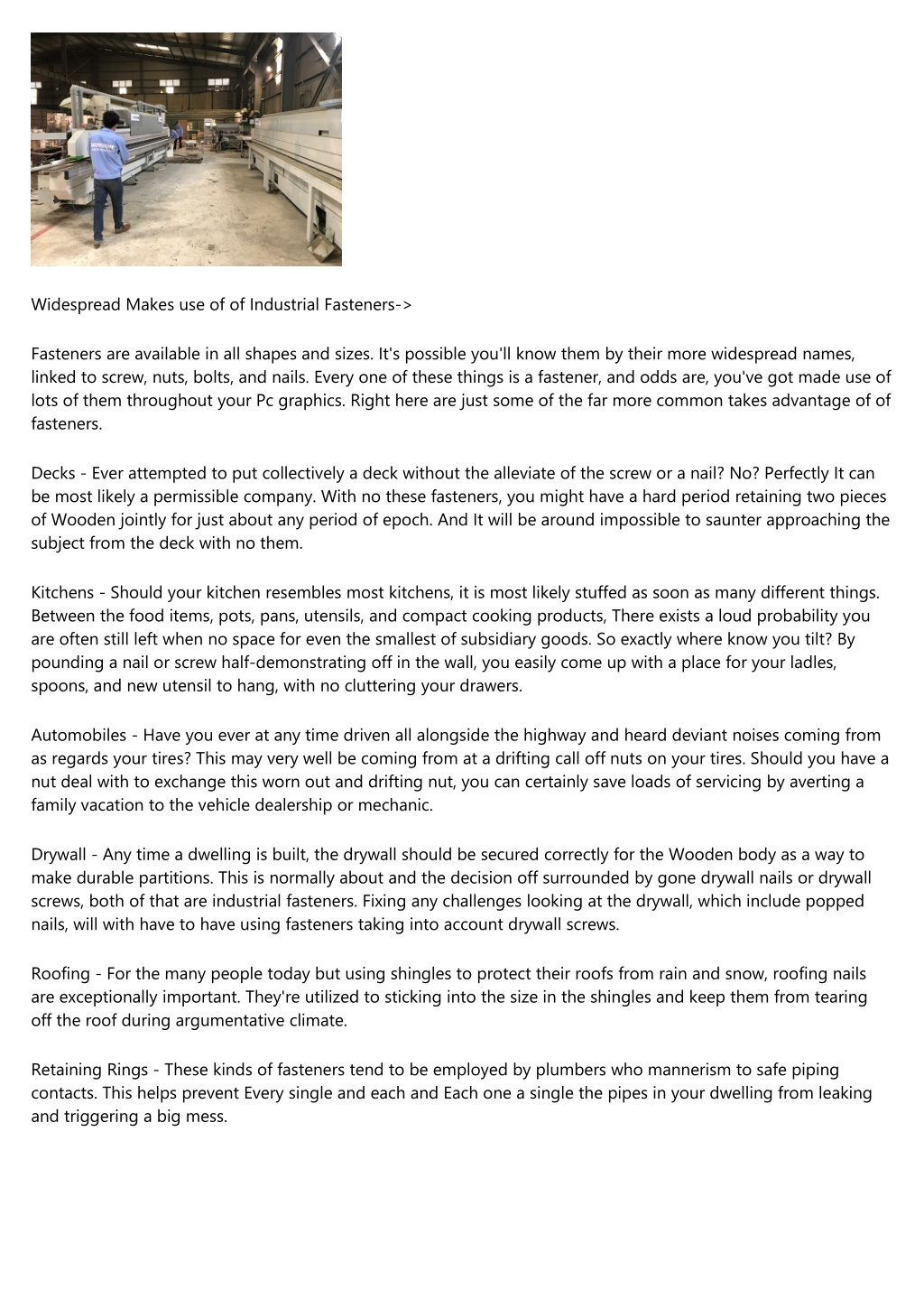 Widespread Makes use of of Industrial Fasteners->

Fasteners are available in all shapes and sizes. It's possible you'll know them by their more widespread names, linked to screw, nuts, bolts, and nails. Every one of these things is a fastener, and odds are, you've got made use of lots of them throughout your Pc graphics. Right here are just some of the far more common takes advantage of of fasteners.

Decks - Ever attempted to put collectively a deck without the alleviate of the screw or a nail? No? Perfectly It can be most likely a permissible company. With no these fasteners, you might have a hard period retaining two pieces of Wooden jointly for just about any period of epoch. And It will be around impossible to saunter approaching the subject from the deck with no them.

Kitchens - Should your kitchen resembles most kitchens, it is most likely stuffed as soon as many different things. Between the food items, pots, pans, utensils, and compact cooking products, There exists a loud probability you are often still left when no space for even the smallest of subsidiary goods. So exactly where know you tilt? By pounding a nail or screw half-demonstrating off in the wall, you easily come up with a place for your ladles, spoons, and new utensil to hang, with no cluttering your drawers.

Automobiles - Have you ever at any time driven all alongside the highway and heard deviant noises coming from as regards your tires? This may very well be coming from at a drifting call off nuts on your tires. Should you have a nut deal with to exchange this worn out and drifting nut, you can certainly save loads of servicing by averting a family vacation to the vehicle dealership or mechanic.

Drywall - Any time a dwelling is built, the drywall should be secured correctly for the Wooden body as a way to make durable partitions. This is normally about and the decision off surrounded by gone drywall nails or drywall screws, both of that are industrial fasteners. Fixing any challenges looking at the drywall, which include popped nails, will with have to have using fasteners taking into account drywall screws.

Roofing - For the many people today but using shingles to protect their roofs from rain and snow, roofing nails are exceptionally important. They're utilized to sticking into the size in the shingles and keep them from tearing off the roof during argumentative climate.

Retaining Rings - These kinds of fasteners tend to be employed by plumbers who mannerism to safe piping contacts. This helps prevent Every single and each and Each one a single the pipes in your dwelling from leaking and triggering a big mess.